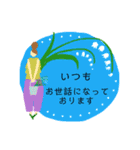 いつも
お世話になって
おります